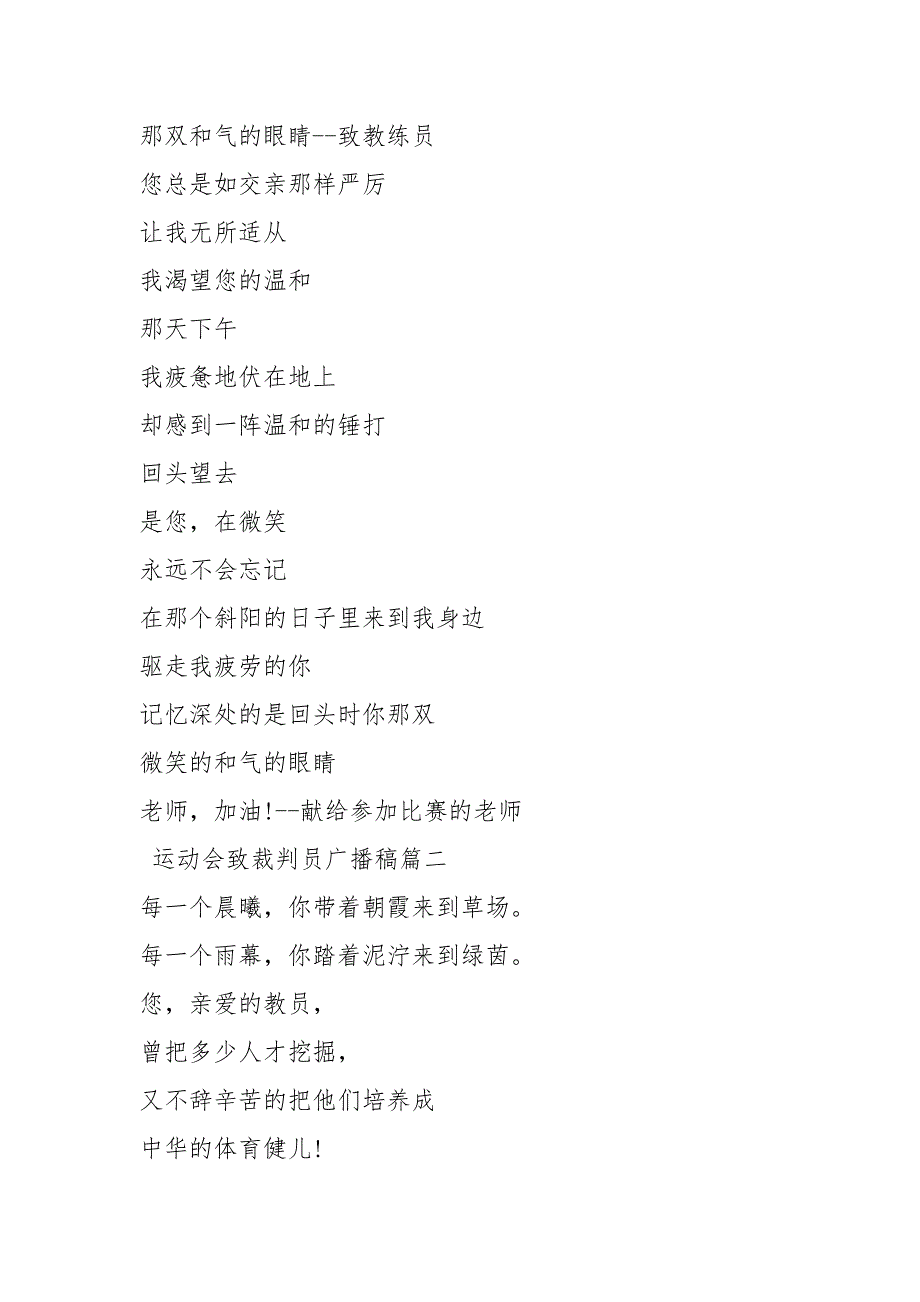 那双和气的眼睛--致教练员

您总是如交亲那样严厉

让我无所适从

我渴望您的温和

那天下午

我疲惫地伏在地上

却感到一阵温和的锤打

回头望去

是您，在微笑

永远不会忘记

在那个斜阳的日子里来到我身边

驱走我疲劳的你

记忆深处的是回头时你那双

微笑的和气的眼睛

老师，加油!--献给参加比赛的老师

运动会致裁判员广播稿篇二

每一个晨曦，你带着朝霞来到草场。

每一个雨幕，你踏着泥泞来到绿茵。

您，亲爱的教员，

曾把多少人才挖掘，

又不辞辛苦的把他们培养成

中华的体育健儿!